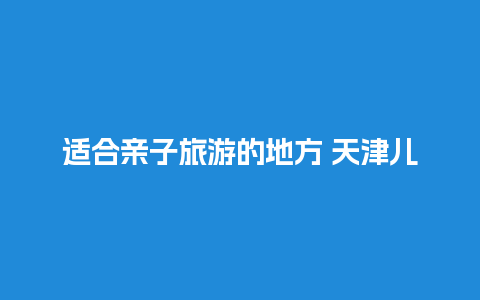 适合亲子旅游的地方 天津儿